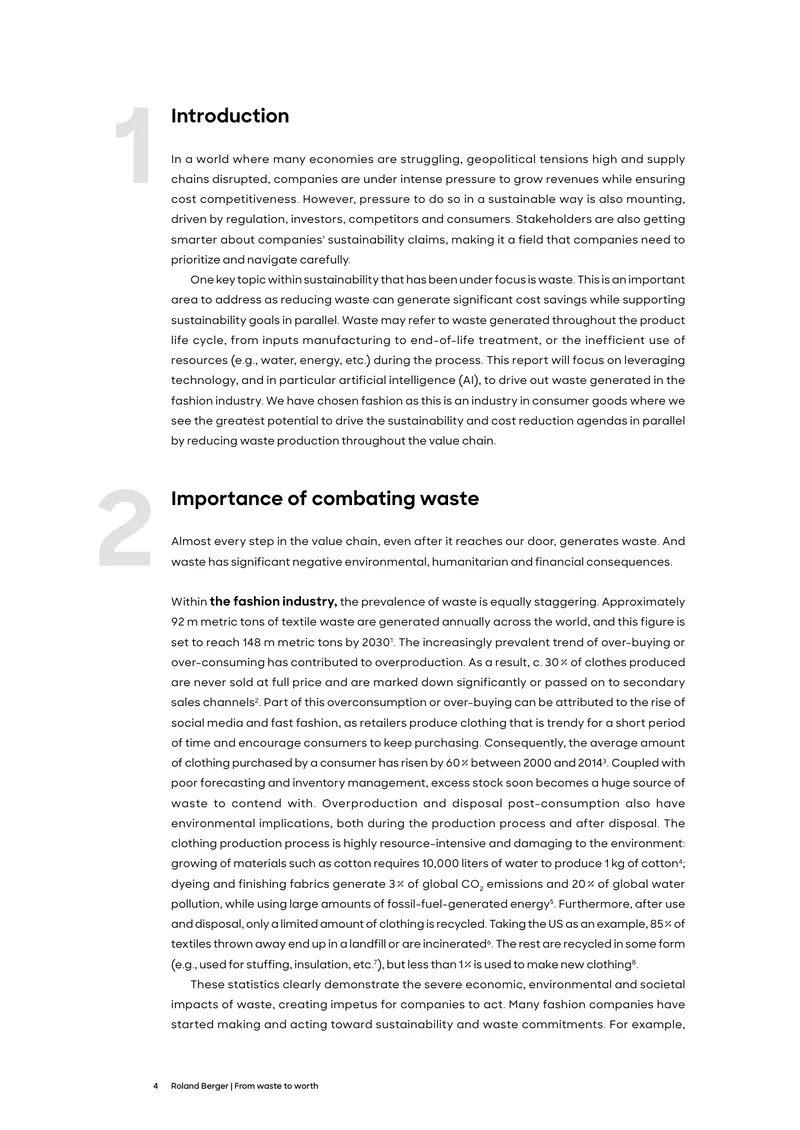 1

Introduction

In a world where many economies are struggling, geopolitical tensions high and supply chains disrupted, companies are under intense pressure to grow revenues while ensuring cost competitiveness. However, pressure to do so in a sustainable way is also mounting, driven by regulation, investors, competitors and consumers. Stakeholders are also getting smarter about companies' sustainability claims, making it a field that companies need to prioritize and navigate carefully.

One key topic within sustainability that has been under focus is waste. This is an important area to address as reducing waste can generate significant cost savings while supporting sustainability goals in parallel. Waste may refer to waste generated throughout the product life cycle, from inputs manufacturing to end-of-life treatment, or the inefficient use of resources (e.g., water, energy, etc.) during the process. This report will focus on leveraging technology, and in particular artificial intelligence (AI), to drive out waste generated in the fashion industry. We have chosen fashion as this is an industry in consumer goods where we see the greatest potential to drive the sustainability and cost reduction agendas in parallel by reducing waste production throughout the value chain.

2

Importance of combating waste

Almost every step in the value chain, even after it reaches our door, generates waste. And waste has significant negative environmental, humanitarian and financial consequences.

Within the fashion industry, the prevalence of waste is equally staggering. Approximately 92 m metric tons of textile waste are generated annually across the world, and this figure is set to reach 148 m metric tons by 2030$^{1}$. The increasingly prevalent trend of over-buying or over-consuming has contributed to overproduction. As a result, c. 30 % of clothes produced are never sold at full price and are marked down significantly or passed on to secondary sales channels$^{2}$. Part of this overconsumption or over-buying can be attributed to the rise of social media and fast fashion, as retailers produce clothing that is trendy for a short period of time and encourage consumers to keep purchasing. Consequently, the average amount of clothing purchased by a consumer has risen by 60 % between 2000 and 2014$^{3}$. Coupled with poor forecasting and inventory management, excess stock soon becomes a huge source of waste to contend with. Overproduction and disposal post-consumption also have environmental implications, both during the production process and after disposal. The clothing production process is highly resource-intensive and damaging to the environment: growing of materials such as cotton requires 10,000 liters of water to produce 1 kg of cotton$^{4}$; dyeing and finishing fabrics generate 3 % of global $CO_2$ emissions and 20 % of global water pollution, while using large amounts of fossil-fuel-generated energy$^{5}$. Furthermore, after use and disposal, only a limited amount of clothing is recycled. Taking the US as an example, 85 % of textiles thrown away end up in a landfill or are incinerated$^{6}$. The rest are recycled in some form (e.g., used for stuffing, insulation, etc.$^{7}$), but less than 1 % is used to make new clothing$^{8}$.

These statistics clearly demonstrate the severe economic, environmental and societal impacts of waste, creating impetus for companies to act. Many fashion companies have started making and acting toward sustainability and waste commitments. For example,

4 Roland Berger | From waste to worth